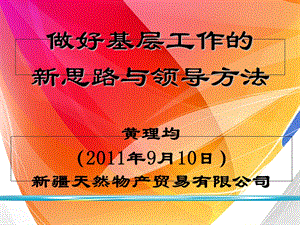 做好基层工作的
新思路与领导方法

黄理均
（2011年9月10日）
新疆天然物产贸易有限公司